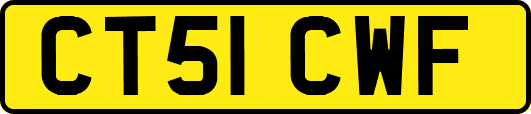 CT51 CWF